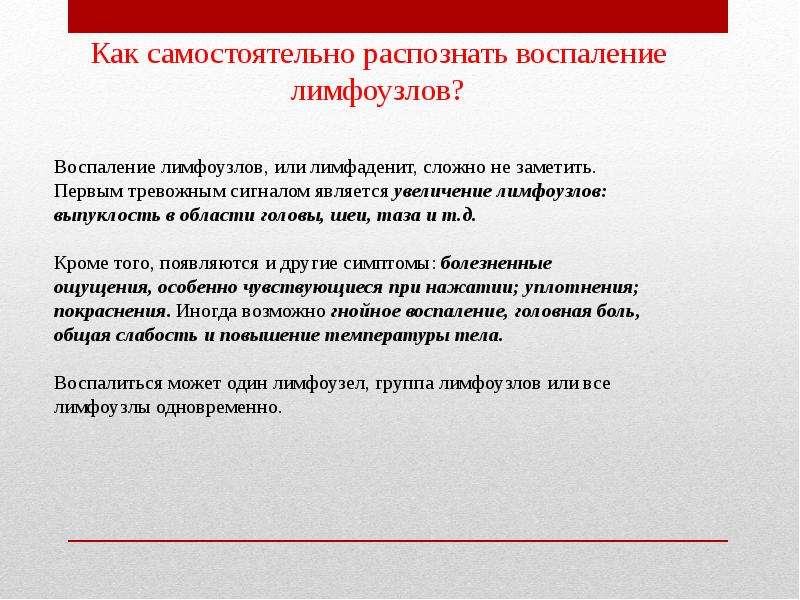 Как самостоятельно распознать воспаление лимфоузлов?

Воспаление лимфоузлов, или лимфаденит, сложно не заметить. Первым тревожным сигналом является увеличение лимфоузлов: выпуклость в области головы, шеи, таза и т.д.

Кроме того, появляются и другие симптомы: болезненные ощущения, особенно чувствующиеся при нажатии; уплотнения; покраснения. Иногда возможно гнойное воспаление, головная боль, общая слабость и повышение температуры тела.

Воспалиться может один лимфоузел, группа лимфоузлов или все лимфоузлы одновременно.